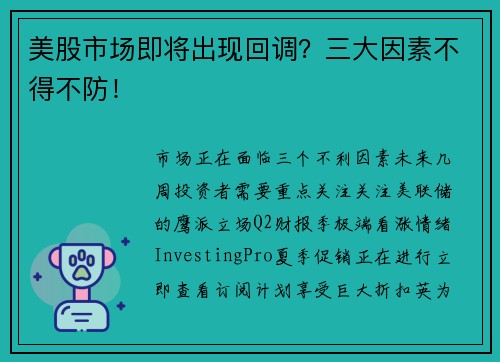 美股市场即将出现回调？三大因素不得不防！

市场正在面临三个不利因素未来几周投资者需要重点关注关注美联储的鹰派立场Q2财报季极端看涨情绪InvestingPro夏季促销正在进行立即查看订阅计划享受巨大折扣英为